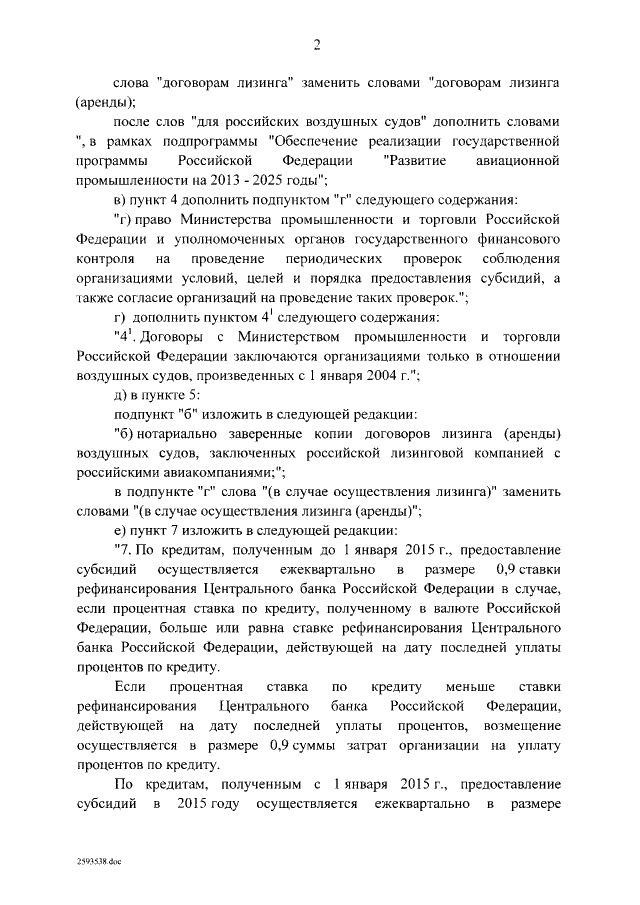 2

слова "договорам лизинга" заменить словами "договорам лизинга (аренды);

после слов "для российских воздушных судов" дополнить словами ", в рамках подпрограммы "Обеспечение реализации государственной программы Российской Федерации "Развитие авиационной промышленности на 2013 - 2025 годы";

в) пункт 4 дополнить подпунктом "г" следующего содержания:

"г) право Министерства промышленности и торговли Российской Федерации и уполномоченных органов государственного финансового контроля на проведение периодических проверок соблюдения организациями условий, целей и порядка предоставления субсидий, а также согласие организаций на проведение таких проверок.";

г) дополнить пунктом $4^1$ следующего содержания:

"$4^1$. Договоры с Министерством промышленности и торговли Российской Федерации заключаются организациями только в отношении воздушных судов, произведенных с 1 января 2004 г.";

д) в пункте 5:

подпункт "б" изложить в следующей редакции:

"б) нотариально заверенные копии договоров лизинга (аренды) воздушных судов, заключенных российской лизинговой компанией с российскими авиакомпаниями;";

в подпункте "г" слова "(в случае осуществления лизинга)" заменить словами "(в случае осуществления лизинга (аренды)";

е) пункт 7 изложить в следующей редакции:

"7. По кредитам, полученным до 1 января 2015 г., предоставление субсидий осуществляется ежеквартально в размере 0,9 ставки рефинансирования Центрального банка Российской Федерации в случае, если процентная ставка по кредиту, полученному в валюте Российской Федерации, больше или равна ставке рефинансирования Центрального банка Российской Федерации, действующей на дату последней уплаты процентов по кредиту.

Если процентная ставка по кредиту меньше ставки рефинансирования Центрального банка Российской Федерации, действующей на дату последней уплаты процентов, возмещение осуществляется в размере 0,9 суммы затрат организации на уплату процентов по кредиту.

По кредитам, полученным с 1 января 2015 г., предоставление субсидий в 2015 году осуществляется ежеквартально в размере

2593538.doc